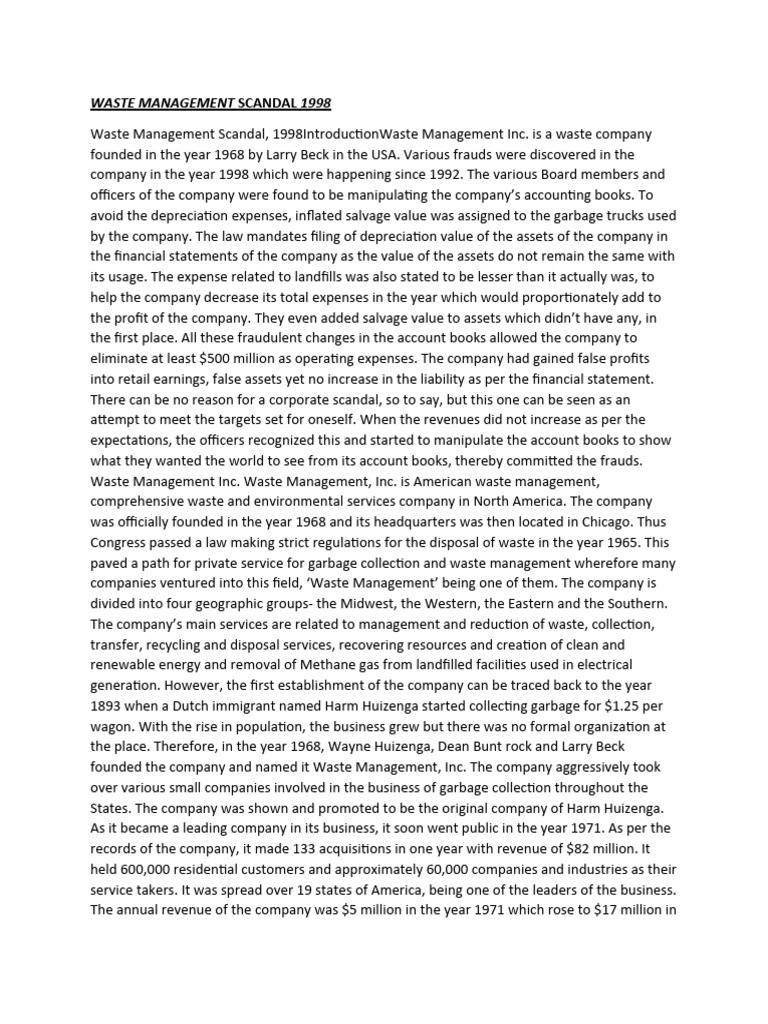 WASTE MANAGEMENT SCANDAL 1998

Waste Management Scandal, 1998IntroductionWaste Management Inc. is a waste company founded in the year 1968 by Larry Beck in the USA. Various frauds were discovered in the company in the year 1998 which were happening since 1992. The various Board members and officers of the company were found to be manipulating the company's accounting books. To avoid the depreciation expenses, inflated salvage value was assigned to the garbage trucks used by the company. The law mandates filing of depreciation value of the assets of the company in the financial statements of the company as the value of the assets do not remain the same with its usage. The expense related to landfills was also stated to be lesser than it actually was, to help the company decrease its total expenses in the year which would proportionately add to the profit of the company. They even added salvage value to assets which didn't have any, in the first place. All these fraudulent changes in the account books allowed the company to eliminate at least $500 million as operating expenses. The company had gained false profits into retail earnings, false assets yet no increase in the liability as per the financial statement. There can be no reason for a corporate scandal, so to say, but this one can be seen as an attempt to meet the targets set for oneself. When the revenues did not increase as per the expectations, the officers recognized this and started to manipulate the account books to show what they wanted the world to see from its account books, thereby committed the frauds. Waste Management Inc. Waste Management, Inc. is American waste management, comprehensive waste and environmental services company in North America. The company was officially founded in the year 1968 and its headquarters was then located in Chicago. Thus Congress passed a law making strict regulations for the disposal of waste in the year 1965. This paved a path for private service for garbage collection and waste management wherefore many companies ventured into this field, 'Waste Management' being one of them. The company is divided into four geographic groups- the Midwest, the Western, the Eastern and the Southern. The company's main services are related to management and reduction of waste, collection, transfer, recycling and disposal services, recovering resources and creation of clean and renewable energy and removal of Methane gas from landfilled facilities used in electrical generation. However, the first establishment of the company can be traced back to the year 1893 when a Dutch immigrant named Harm Huizenga started collecting garbage for $1.25 per wagon. With the rise in population, the business grew but there was no formal organization at the place. Therefore, in the year 1968, Wayne Huizenga, Dean Bunt rock and Larry Beck founded the company and named it Waste Management, Inc. The company aggressively took over various small companies involved in the business of garbage collection throughout the States. The company was shown and promoted to be the original company of Harm Huizenga. As it became a leading company in its business, it soon went public in the year 1971. As per the records of the company, it made 133 acquisitions in one year with revenue of $82 million. It held 600,000 residential customers and approximately 60,000 companies and industries as their service takers. It was spread over 19 states of America, being one of the leaders of the business. The annual revenue of the company was $5 million in the year 1971 which rose to $17 million in